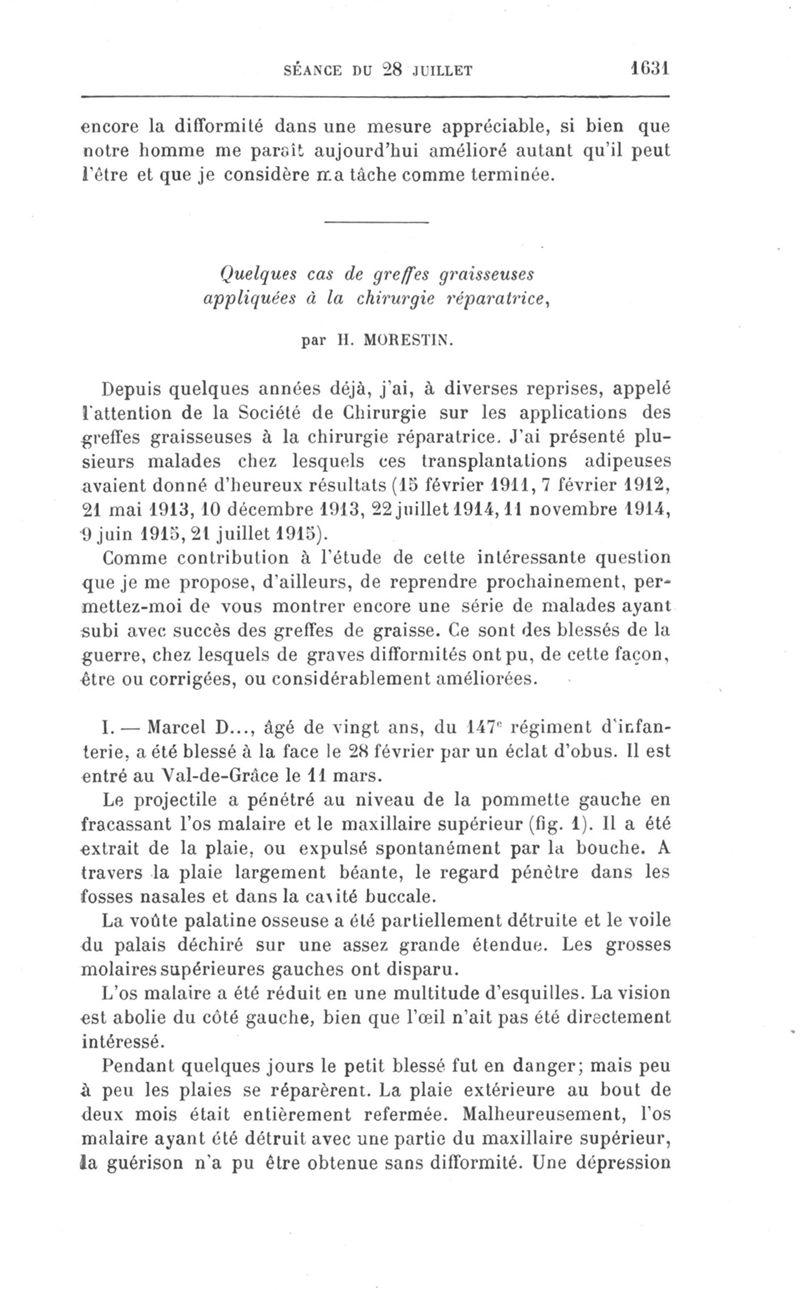 SÉANCE DU 28 JUILLET 1631

encore la difformité dans une mesure appréciable, si bien que notre homme me paraît aujourd'hui amélioré autant qu'il peut l'être et que je considère ma tâche comme terminée.

Quelques cas de greffes graisseuses appliquées à la chirurgie réparatrice,

par H. MORESTIN.

Depuis quelques années déjà, j'ai, à diverses reprises, appelé l'attention de la Société de Chirurgie sur les applications des greffes graisseuses à la chirurgie réparatrice. J'ai présenté plusieurs malades chez lesquels ces transplantations adipeuses avaient donné d'heureux résultats (15 février 1911, 7 février 1912, 21 mai 1913, 10 décembre 1913, 22 juillet 1914, 11 novembre 1914, 9 juin 1915, 21 juillet 1915).

Comme contribution à l'étude de cette intéressante question que je me propose, d'ailleurs, de reprendre prochainement, permettez-moi de vous montrer encore une série de malades ayant subi avec succès des greffes de graisse. Ce sont des blessés de la guerre, chez lesquels de graves difformités ont pu, de cette façon, être ou corrigées, ou considérablement améliorées.

I. — Marcel D..., âgé de vingt ans, du 147e régiment d'infanterie, a été blessé à la face le 28 février par un éclat d'obus. Il est entré au Val-de-Grâce le 11 mars.

Le projectile a pénétré au niveau de la pommette gauche en fracassant l'os malaire et le maxillaire supérieur (fig. 1). Il a été extrait de la plaie, ou expulsé spontanément par la bouche. A travers la plaie largement béante, le regard pénètre dans les fosses nasales et dans la cavité buccale.

La voûte palatine osseuse a été partiellement détruite et le voile du palais déchiré sur une assez grande étendue. Les grosses molaires supérieures gauches ont disparu.

L'os malaire a été réduit en une multitude d'esquilles. La vision est abolie du côté gauche, bien que l'œil n'ait pas été directement intéressé.

Pendant quelques jours le petit blessé fut en danger; mais peu à peu les plaies se réparèrent. La plaie extérieure au bout de deux mois était entièrement refermée. Malheureusement, l'os malaire ayant été détruit avec une partie du maxillaire supérieur, la guérison n'a pu être obtenue sans difformité. Une dépression